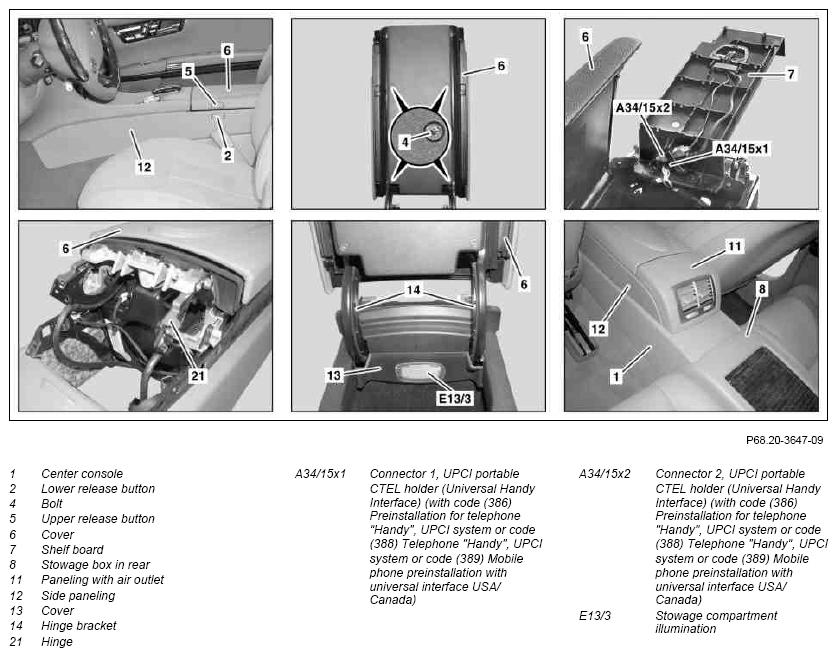 6
5
2
12

6
4

6
7
A34/15x2
A34/15x1

6
21

14
6
13
E13/3

11
8
12
1

P68.20-3647-09

1 Center console
2 Lower release button
4 Bolt
5 Upper release button
6 Cover
7 Shelf board
8 Stowage box in rear
11 Paneling with air outlet
12 Side paneling
13 Cover
14 Hinge bracket
21 Hinge

A34/15x1 Connector 1, UPCI portable CTEL holder (Universal Handy Interface) (with code (386) Preinstallation for telephone "Handy", UPCI system or code (388) Telephone "Handy", UPCI system or code (389) Mobile phone preinstallation with universal interface USA/ Canada)

A34/15x2 Connector 2, UPCI portable CTEL holder (Universal Handy Interface) (with code (386) Preinstallation for telephone "Handy", UPCI system or code (388) Telephone "Handy", UPCI system or code (389) Mobile phone preinstallation with universal interface USA/ Canada)

E13/3 Stowage compartment illumination